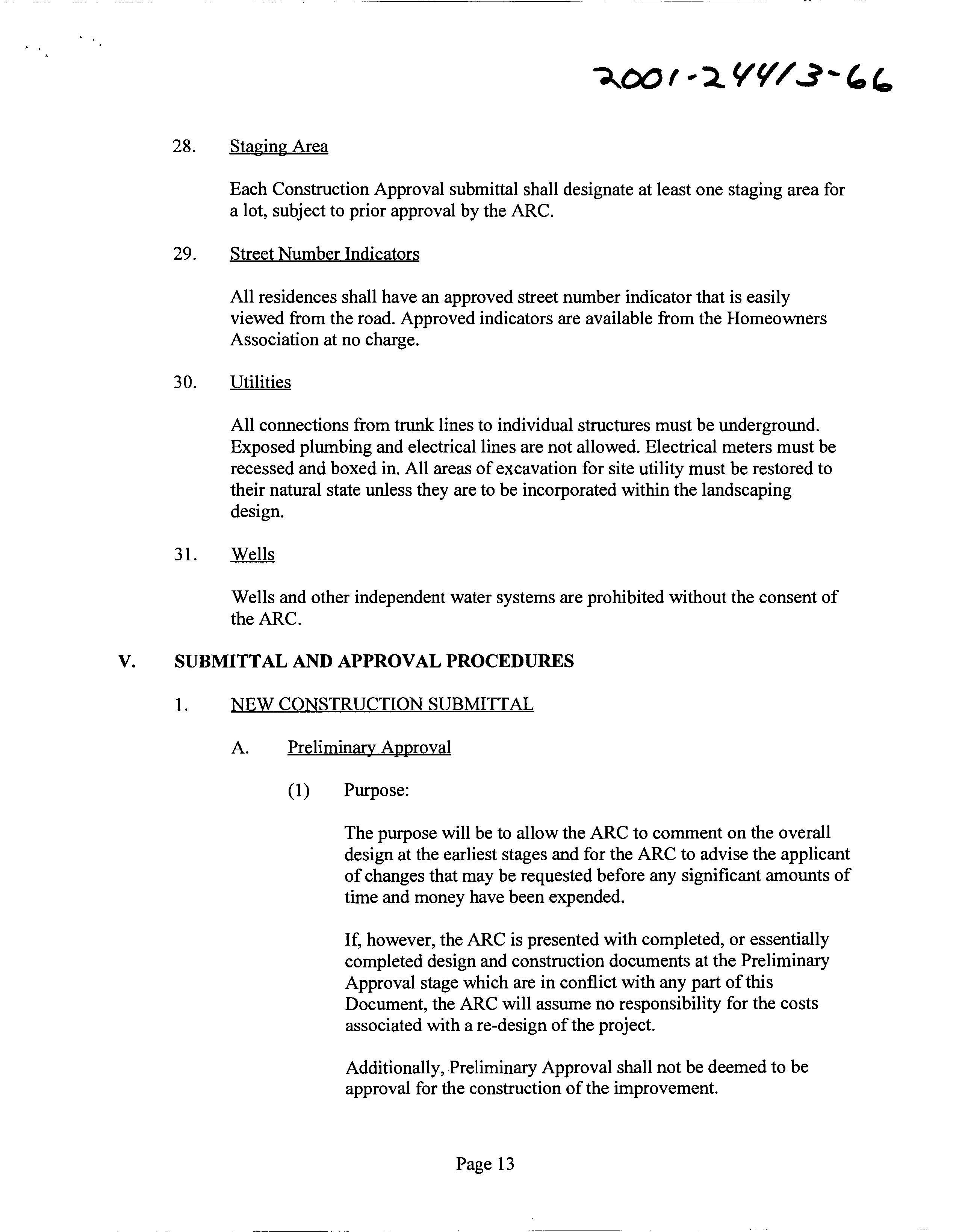 2001-24413-66

28. Staging Area

Each Construction Approval submittal shall designate at least one staging area for a lot, subject to prior approval by the ARC.

29. Street Number Indicators

All residences shall have an approved street number indicator that is easily viewed from the road. Approved indicators are available from the Homeowners Association at no charge.

30. Utilities

All connections from trunk lines to individual structures must be underground. Exposed plumbing and electrical lines are not allowed. Electrical meters must be recessed and boxed in. All areas of excavation for site utility must be restored to their natural state unless they are to be incorporated within the landscaping design.

31. Wells

Wells and other independent water systems are prohibited without the consent of the ARC.

V. SUBMITTAL AND APPROVAL PROCEDURES

1. NEW CONSTRUCTION SUBMITTAL

A. Preliminary Approval

(1) Purpose:

The purpose will be to allow the ARC to comment on the overall design at the earliest stages and for the ARC to advise the applicant of changes that may be requested before any significant amounts of time and money have been expended.

If, however, the ARC is presented with completed, or essentially completed design and construction documents at the Preliminary Approval stage which are in conflict with any part of this Document, the ARC will assume no responsibility for the costs associated with a re-design of the project.

Additionally, Preliminary Approval shall not be deemed to be approval for the construction of the improvement.

Page 13